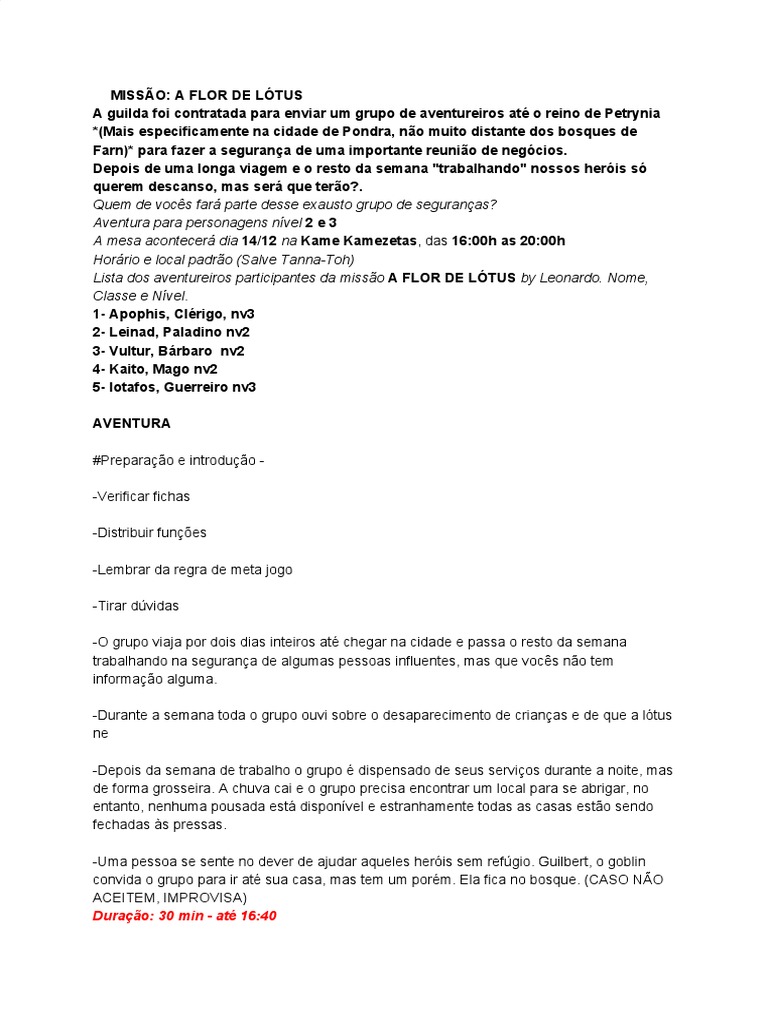 MISSÃO: A FLOR DE LÓTUS
A guilda foi contratada para enviar um grupo de aventureiros até o reino de Petrynia *(Mais especificamente na cidade de Pondra, não muito distante dos bosques de Farn)* para fazer a segurança de uma importante reunião de negócios.
Depois de uma longa viagem e o resto da semana "trabalhando" nossos heróis só querem descanso, mas será que terão?.
Quem de vocês fará parte desse exausto grupo de seguranças?
Aventura para personagens nível 2 e 3
A mesa acontecerá dia 14/12 na Kame Kamezetas, das 16:00h as 20:00h
Horário e local padrão (Salve Tanna-Toh)
Lista dos aventureiros participantes da missão A FLOR DE LÓTUS by Leonardo. Nome, Classe e Nível.
1- Apophis, Clérigo, nv3
2- Leinad, Paladino nv2
3- Vultur, Bárbaro nv2
4- Kaito, Mago nv2
5- Iotafos, Guerreiro nv3

AVENTURA

#Preparação e introdução -

-Verificar fichas

-Distribuir funções

-Lembrar da regra de meta jogo

-Tirar dúvidas

-O grupo viaja por dois dias inteiros até chegar na cidade e passa o resto da semana trabalhando na segurança de algumas pessoas influentes, mas que vocês não tem informação alguma.

-Durante a semana toda o grupo ouvi sobre o desaparecimento de crianças e de que a lótus ne

-Depois da semana de trabalho o grupo é dispensado de seus serviços durante a noite, mas de forma grosseira. A chuva cai e o grupo precisa encontrar um local para se abrigar, no entanto, nenhuma pousada está disponível e estranhamente todas as casas estão sendo fechadas às pressas.

-Uma pessoa se sente no dever de ajudar aqueles heróis sem refúgio. Guilbert, o goblin convida o grupo para ir até sua casa, mas tem um porém. Ela fica no bosque. (CASO NÃO ACEITEM, IMPROVISA)
Duração: 30 min - até 16:40